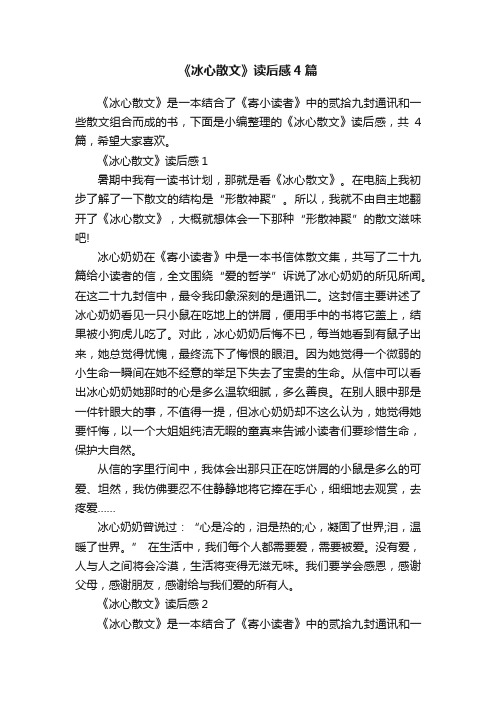 《冰心散文》读后感 4 篇

《冰心散文》是一本结合了《寄小读者》中的贰拾九封通讯和一些散文组合而成的书，下面是小编整理的《冰心散文》读后感，共 4 篇，希望大家喜欢。

《冰心散文》读后感 1

暑期中我有一读书计划，那就是看《冰心散文》。在电脑上我初步了解了一下散文的结构是“形散神聚”。所以，我就不由自主地翻开了《冰心散文》，大概就想体会一下那种“形散神聚”的散文滋味吧!

冰心奶奶在《寄小读者》中是一本书信体散文集，共写了二十九篇给小读者的信，全文围绕“爱的哲学”诉说了冰心奶奶的所见所闻。在这二十九封信中，最令我印象深刻的是通讯二。这封信主要讲述了冰心奶奶看见一只小鼠在吃地上的饼屑，便用手中的书将它盖上，结果被小狗虎儿吃了。对此，冰心奶奶后悔不已，每当她看到有鼠子出来，她总觉得忧愧，最终流下了悔恨的眼泪。因为她觉得一个微弱的小生命一瞬间在她不经意的举足下失去了宝贵的生命。从信中可以看出冰心奶奶她那时的心是多么温软细腻，多么善良。在别人眼中那是一件针眼大的事，不值得一提，但冰心奶奶却不这么认为，她觉得她要忏悔，以一个大姐姐纯洁无暇的童真来告诫小读者们要珍惜生命，保护大自然。

从信的字里行间中，我体会出那只正在吃饼屑的小鼠是多么的可爱、坦然，我仿佛要忍不住静静地将它捧在手心，细细地去观赏，去疼爱……

冰心奶奶曾说过：“心是冷的，泪是热的;心，凝固了世界;泪，温暖了世界。” 在生活中，我们每个人都需要爱，需要被爱。没有爱，人与人之间将会冷漠，生活将变得无滋无味。我们要学会感恩，感谢父母，感谢朋友，感谢给与我们爱的所有人。

《冰心散文》读后感 2

《冰心散文》是一本结合了《寄小读者》中的贰拾九封通讯和一